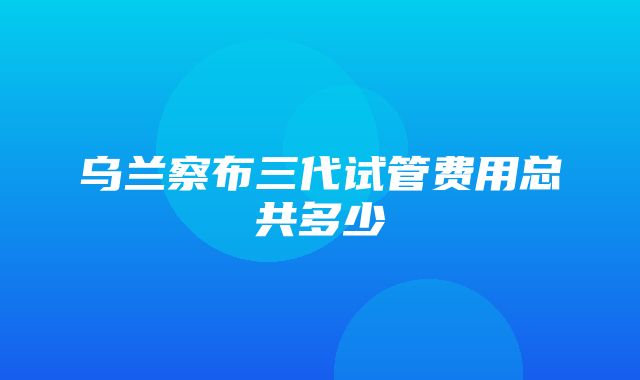 乌兰察布三代试管费用总共多少